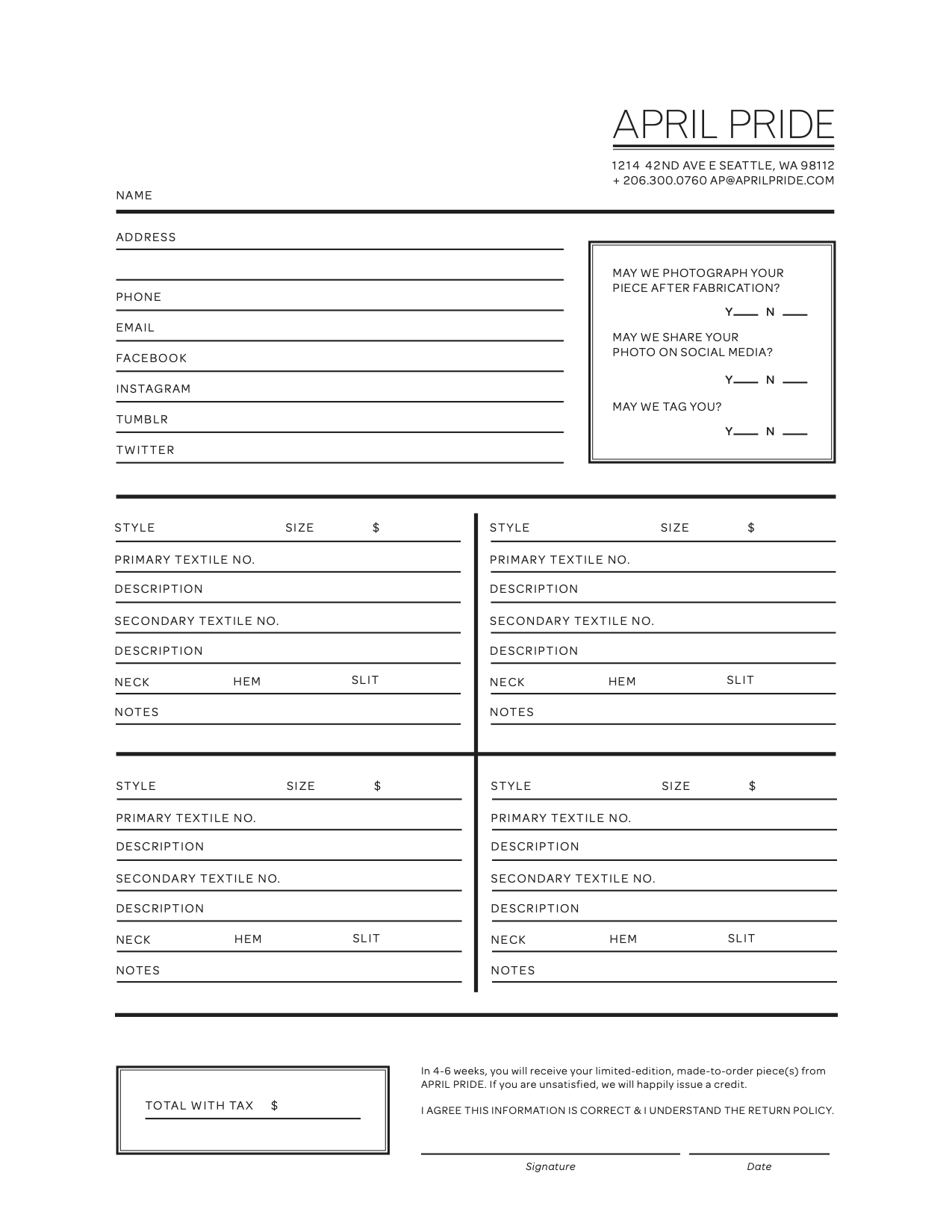 APRIL PRIDE

1214 42ND AVE E SEATTLE, WA 98112
+ 206.300.0760 AP@APRILPRIDE.COM

NAME

ADDRESS

PHONE

EMAIL

FACEBOOK

INSTAGRAM

TUMBLR

TWITTER

MAY WE PHOTOGRAPH YOUR PIECE AFTER FABRICATION?
Y___ N ___

MAY WE SHARE YOUR PHOTO ON SOCIAL MEDIA?
Y___ N ___

MAY WE TAG YOU?
Y___ N ___

STYLE SIZE $
PRIMARY TEXTILE NO.
DESCRIPTION
SECONDARY TEXTILE NO.
DESCRIPTION
NECK HEM SLIT
NOTES

STYLE SIZE $
PRIMARY TEXTILE NO.
DESCRIPTION
SECONDARY TEXTILE NO.
DESCRIPTION
NECK HEM SLIT
NOTES

STYLE SIZE $
PRIMARY TEXTILE NO.
DESCRIPTION
SECONDARY TEXTILE NO.
DESCRIPTION
NECK HEM SLIT
NOTES

STYLE SIZE $
PRIMARY TEXTILE NO.
DESCRIPTION
SECONDARY TEXTILE NO.
DESCRIPTION
NECK HEM SLIT
NOTES

TOTAL WITH TAX $

In 4-6 weeks, you will receive your limited-edition, made-to-order piece(s) from APRIL PRIDE. If you are unsatisfied, we will happily issue a credit.

I AGREE THIS INFORMATION IS CORRECT & I UNDERSTAND THE RETURN POLICY.

Signature

Date